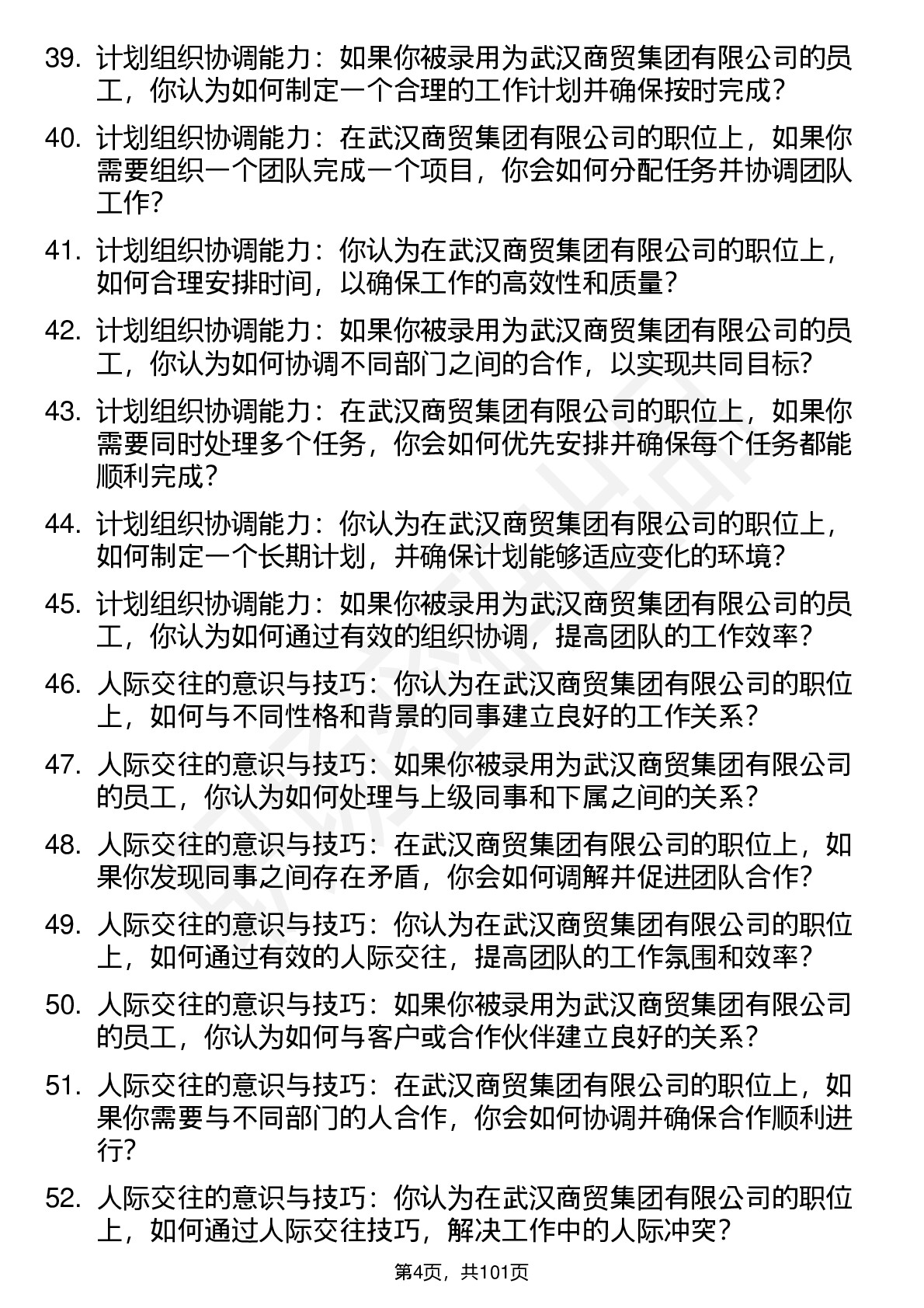 39. 计划组织协调能力：如果你被录用为武汉商贸集团有限公司的员工，你认为如何制定一个合理的工作计划并确保按时完成？

40. 计划组织协调能力：在武汉商贸集团有限公司的职位上，如果你需要组织一个团队完成一个项目，你会如何分配任务并协调团队工作？

41. 计划组织协调能力：你认为在武汉商贸集团有限公司的职位上，如何合理安排时间，以确保工作的高效性和质量？

42. 计划组织协调能力：如果你被录用为武汉商贸集团有限公司的员工，你认为如何协调不同部门之间的合作，以实现共同目标？

43. 计划组织协调能力：在武汉商贸集团有限公司的职位上，如果你需要同时处理多个任务，你会如何优先安排并确保每个任务都能顺利完成？

44. 计划组织协调能力：你认为在武汉商贸集团有限公司的职位上，如何制定一个长期计划，并确保计划能够适应变化的环境？

45. 计划组织协调能力：如果你被录用为武汉商贸集团有限公司的员工，你认为如何通过有效的组织协调，提高团队的工作效率？

46. 人际交往的意识与技巧：你认为在武汉商贸集团有限公司的职位上，如何与不同性格和背景的同事建立良好的工作关系？

47. 人际交往的意识与技巧：如果你被录用为武汉商贸集团有限公司的员工，你认为如何处理与上级同事和下属之间的关系？

48. 人际交往的意识与技巧：在武汉商贸集团有限公司的职位上，如果你发现同事之间存在矛盾，你会如何调解并促进团队合作？

49. 人际交往的意识与技巧：你认为在武汉商贸集团有限公司的职位上，如何通过有效的人际交往，提高团队的工作氛围和效率？

50. 人际交往的意识与技巧：如果你被录用为武汉商贸集团有限公司的员工，你认为如何与客户或合作伙伴建立良好的关系？

51. 人际交往的意识与技巧：在武汉商贸集团有限公司的职位上，如果你需要与不同部门的人合作，你会如何协调并确保合作顺利进行？

52. 人际交往的意识与技巧：你认为在武汉商贸集团有限公司的职位上，如何通过人际交往技巧，解决工作中的人际冲突？

第4页，共101页